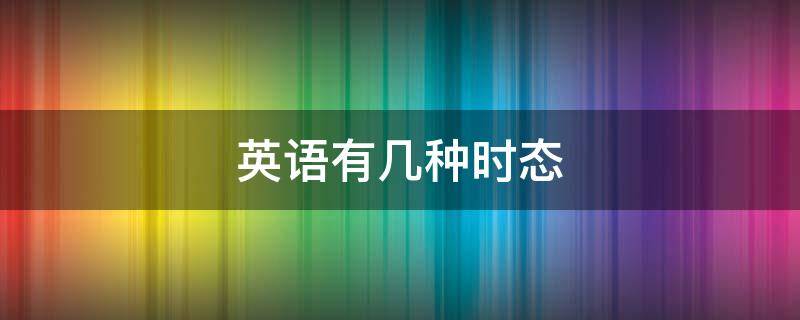 英语有几种时态